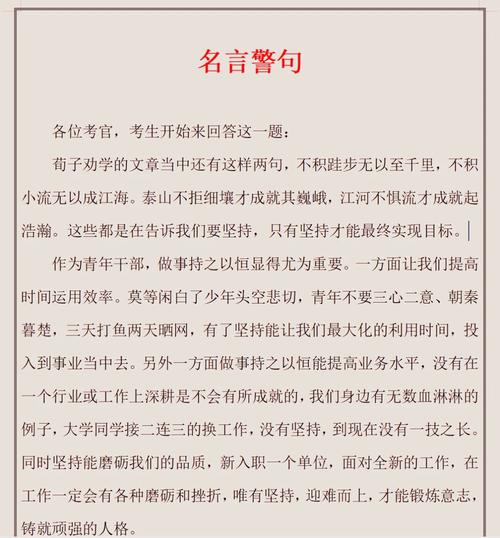 名言警句

各位考官，考生开始来回答这一题：

荀子劝学的文章当中还有这样两句，不积跬步无以至千里，不积小流无以成江海。泰山不拒细壤才成就其巍峨，江河不惧流才成就起浩瀚。这些都是在告诉我们要坚持，只有坚持才能最终实现目标。

作为青年干部，做事持之以恒显得尤为重要。一方面让我们提高时间运用效率。莫等闲白了少年头空悲切，青年不要三心二意、朝秦暮楚，三天打鱼两天晒网，有了坚持能让我们最大化的利用时间，投入到事业当中去。另外一方面做事持之以恒能提高业务水平，没有在一个行业或工作上深耕是不会有所成就的，我们身边有无数血淋淋的例子，大学同学接二连三的换工作，没有坚持，到现在没有一技之长。同时坚持能磨砺我们的品质，新入职一个单位，面对全新的工作，在工作一定会有各种磨砺和挫折，唯有坚持，迎难而上，才能锻炼意志，铸就顽强的人格。